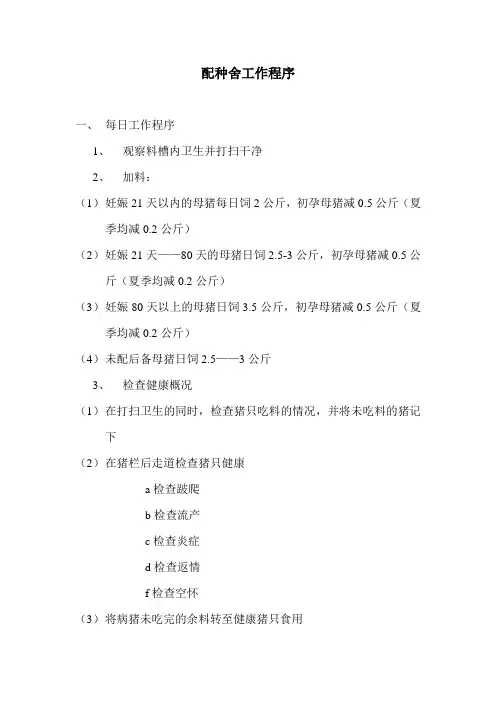 配种舍工作程序

一、 每日工作程序

1、 观察料槽内卫生并打扫干净

2、 加料：

（1）妊娠 21 天以内的母猪每日饲 2 公斤，初孕母猪减 0.5 公斤（夏季均减 0.2 公斤）

（2）妊娠 21 天——80 天的母猪日饲 2.5-3 公斤，初孕母猪减 0.5 公斤（夏季均减 0.2 公斤）

（3）妊娠 80 天以上的母猪日饲 3.5 公斤，初孕母猪减 0.5 公斤（夏季均减 0.2 公斤）

（4）未配后备母猪日饲 2.5——3 公斤

3、 检查健康概况

（1）在打扫卫生的同时，检查猪只吃料的情况，并将未吃料的猪记下

（2）在猪栏后走道检查猪只健康

a 检查跛爬

b 检查流产

c 检查炎症

d 检查返情

f 检查空怀

（3）将病猪未吃完的余料转至健康猪只食用